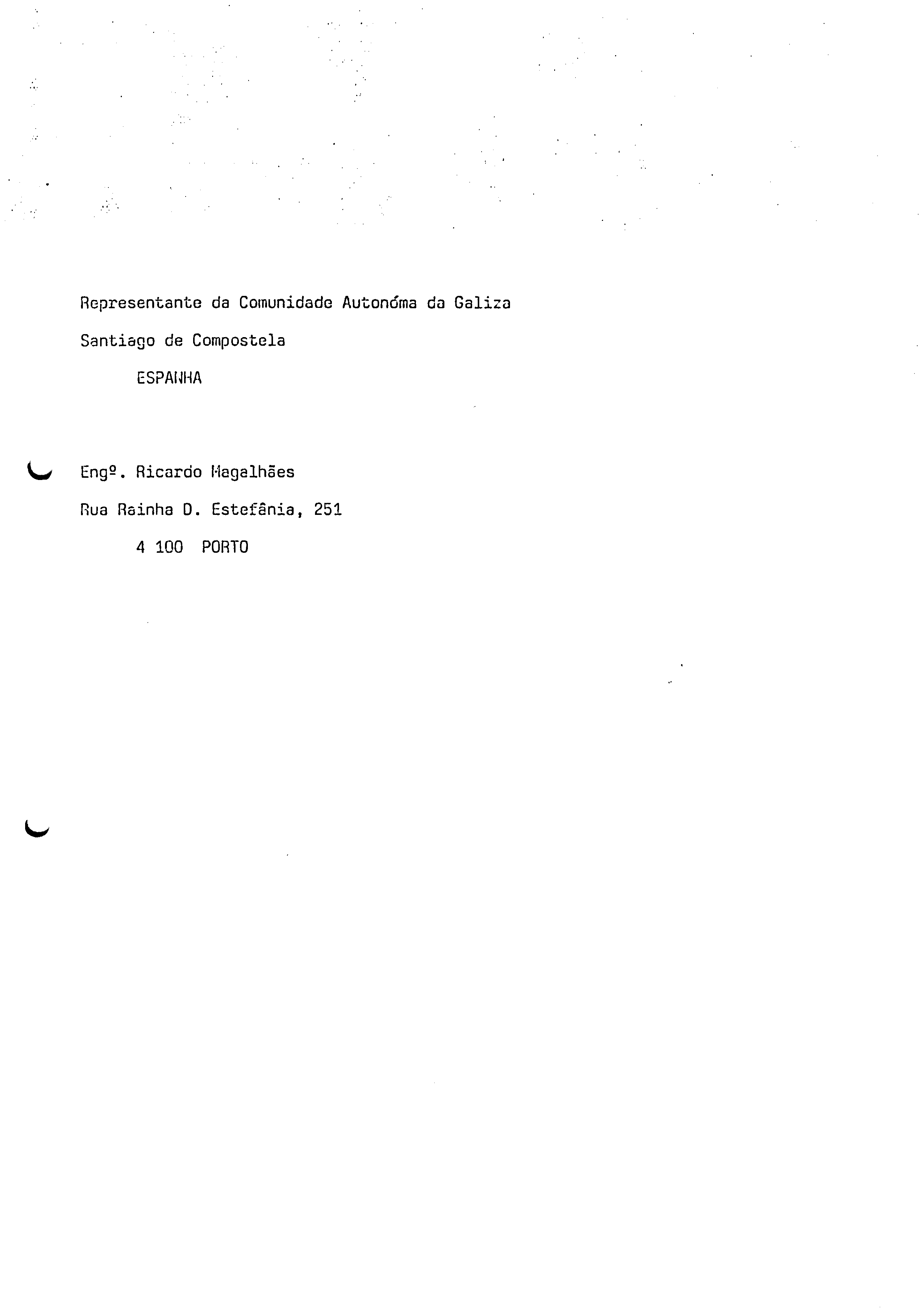 Representante da Comunidade Autonóma da Galiza

Santiago de Compostela

ESPANHA

Engº. Ricardo Magalhães

Rua Rainha D. Estefânia, 251

4 100 PORTO